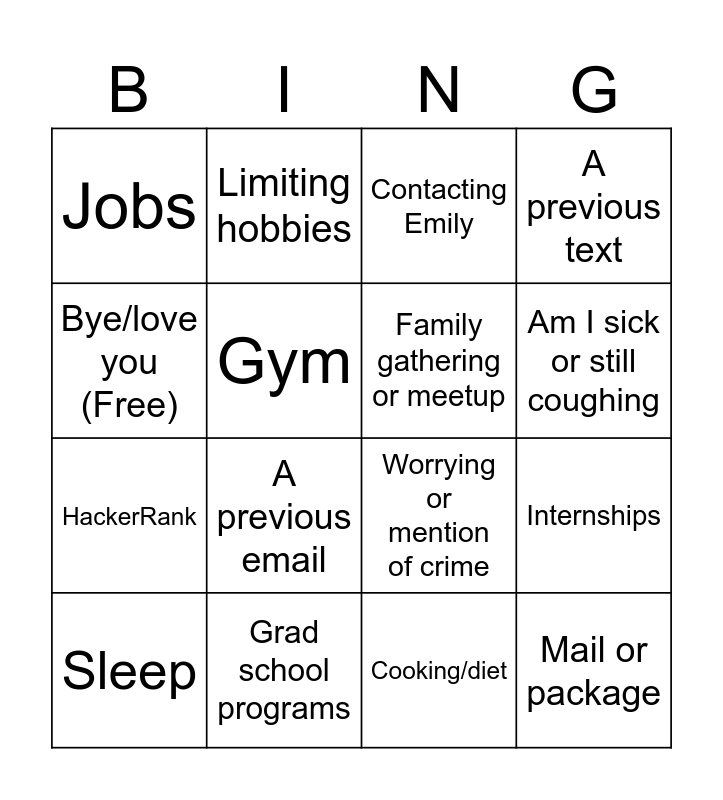 | B | I | N | G |
|---|---|---|---|
| Jobs | Limiting hobbies | Contacting Emily | A previous text |
| Bye/love you (Free) | Gym | Family gathering or meetup | Am I sick or still coughing |
| HackerRank | A previous email | Worrying or mention of crime | Internships |
| Sleep | Grad school programs | Cooking/diet | Mail or package |